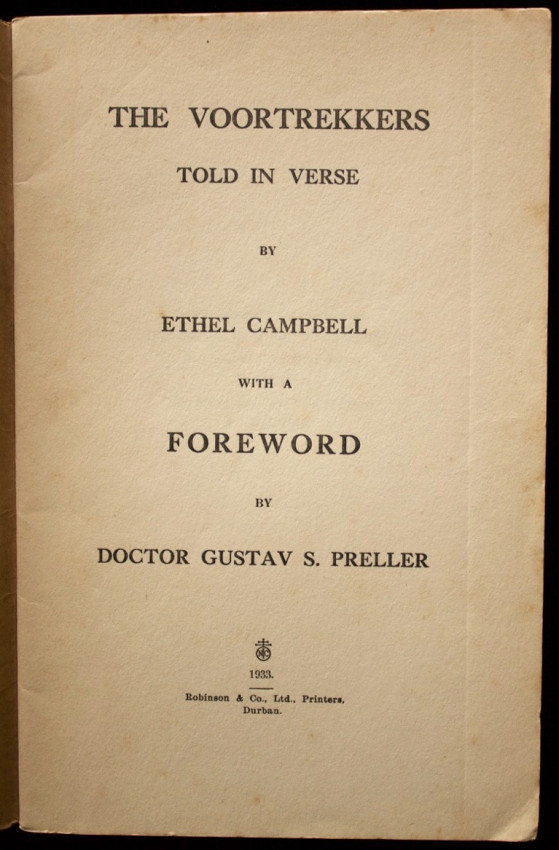 THE VOORTREKKERS

TOLD IN VERSE

BY

ETHEL CAMPBELL

WITH A

FOREWORD

BY

DOCTOR GUSTAV S. PRELLER

1933.

Robinson & Co., Ltd., Printers, Durban.